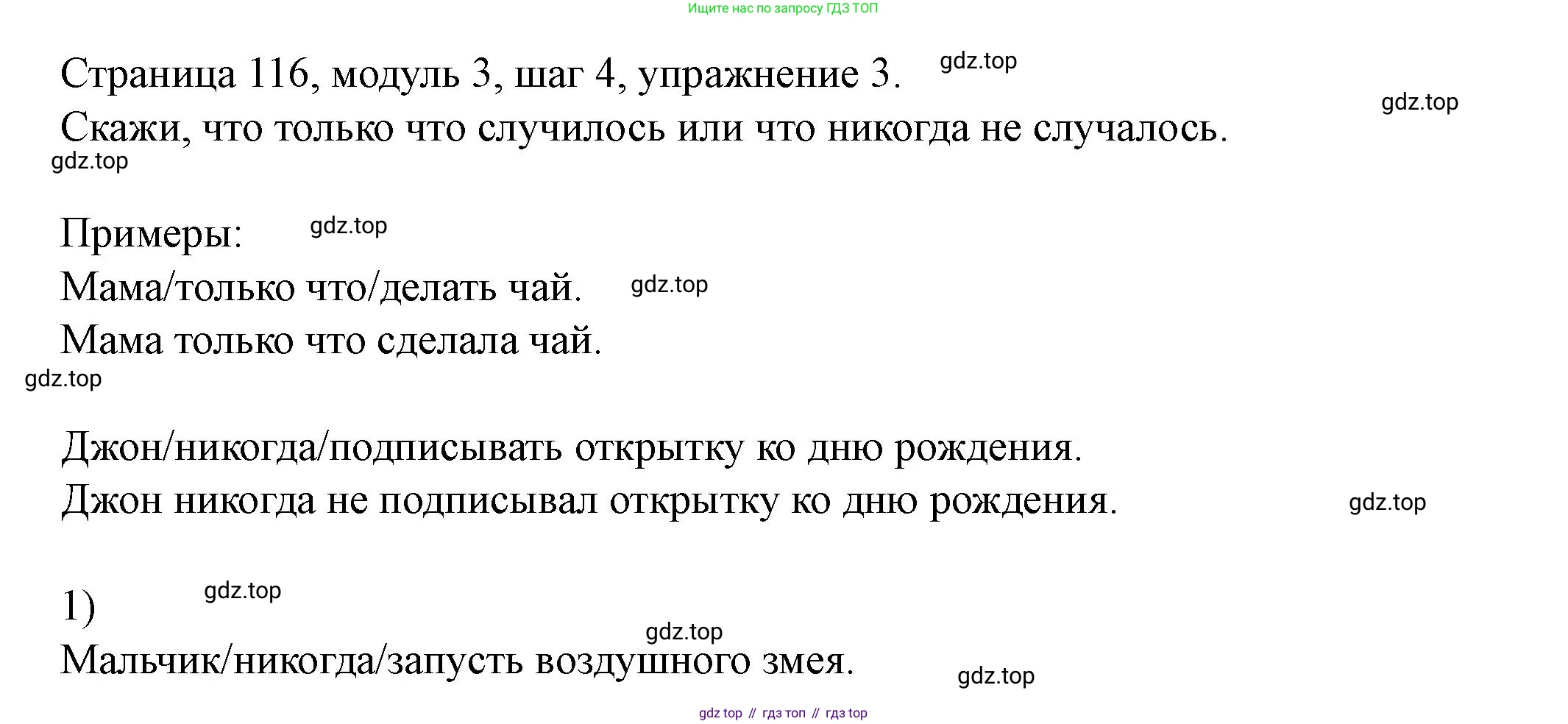 Ищите нас по запросу ГДЗ ТОП

Страница 116, модуль 3, шаг 4, упражнение 3.

Скажи, что только что случилось или что никогда не случалось.

Примеры:

Мама/только что/делать чай.

Мама только что сделала чай.

Джон/никогда/подписывать открытку ко дню рождения.

Джон никогда не подписывал открытку ко дню рождения.

1)

Мальчик/никогда/запусть воздушного змея.

gdz top // гдз топ // гдз top

gdz.top